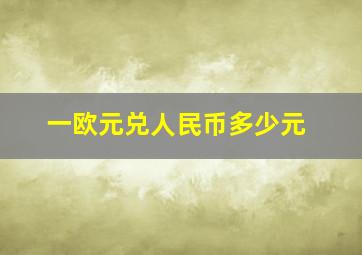 一欧元兑人民币多少元